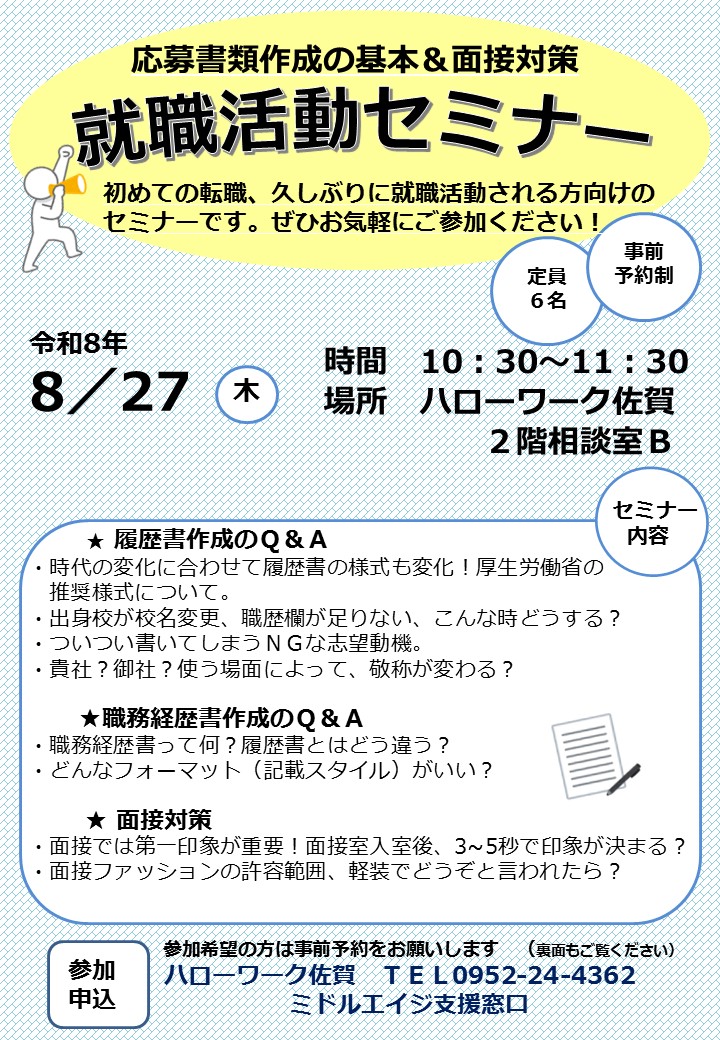 応募書類作成の基本＆面接対策

就職活動セミナー

初めての転職、久しぶりに就職活動される方向けのセミナーです。ぜひお気軽にご参加ください！

定員
6名

事前
予約制

令和8年
8／27 木

時間 10：30～11：30
場所 ハローワーク佐賀
2階相談室B

セミナー
内容

★ 履歴書作成のQ＆A
・時代の変化に合わせて履歴書の様式も変化！厚生労働省の推奨様式について。
・出身校が校名変更、職歴欄が足りない、こんな時どうする？
・ついつい書いてしまうNGな志望動機。
・貴社？御社？使う場面によって、敬称が変わる？

★職務経歴書作成のQ＆A
・職務経歴書って何？履歴書とはどう違う？
・どんなフォーマット（記載スタイル）がいい？

★ 面接対策
・面接では第一印象が重要！面接室入室後、3～5秒で印象が決まる？
・面接ファッションの許容範囲、軽装でどうぞと言われたら？

参加
申込

参加希望の方は事前予約をお願いします （裏面もご覧ください）
ハローワーク佐賀 TEL0952-24-4362
ミドルエイジ支援窓口